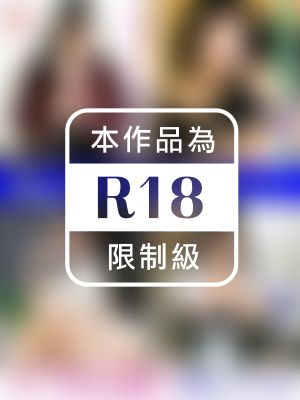 本作品為

R18

限制級